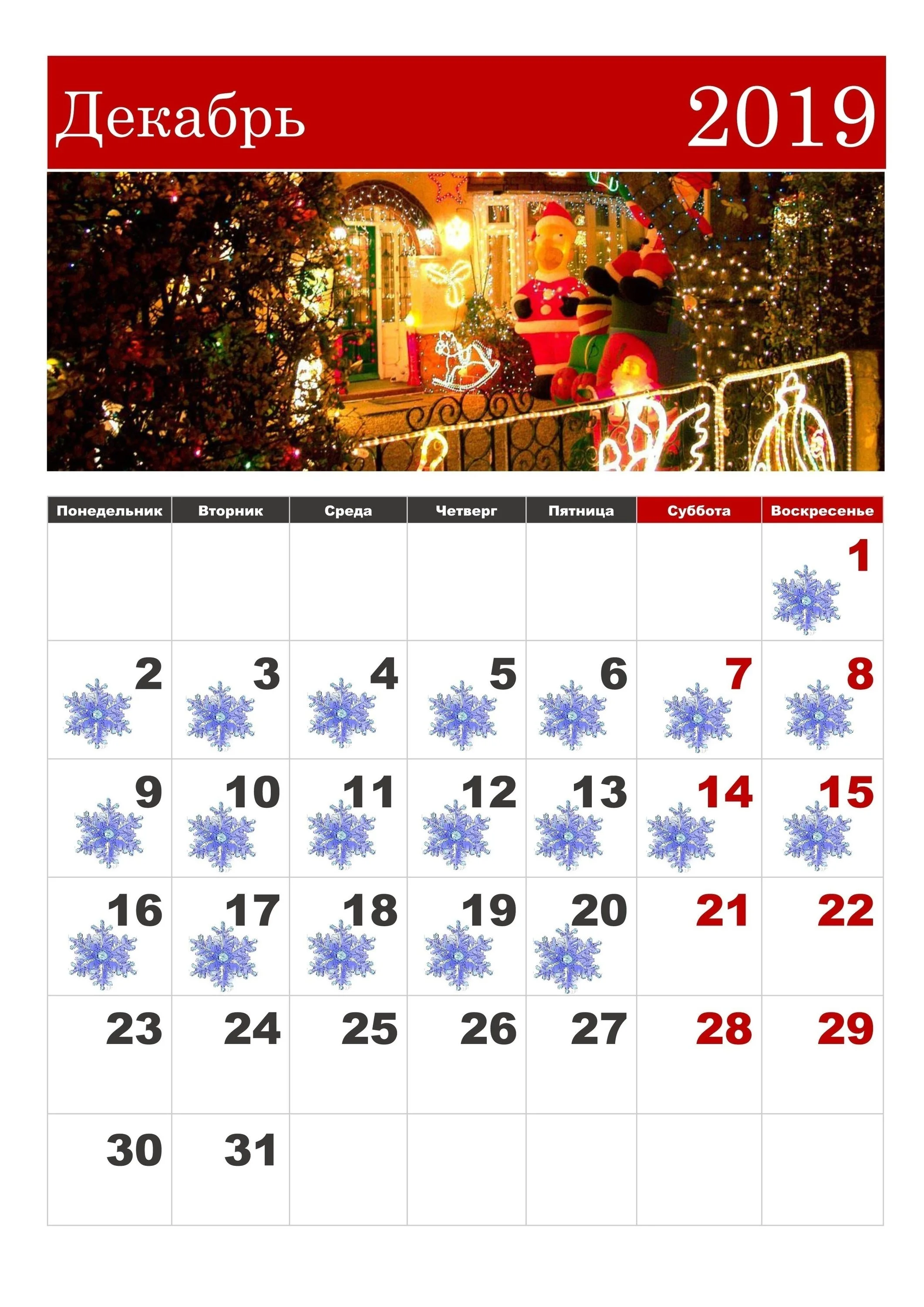 Декабрь 2019

| Понедельник | Вторник | Среда | Четверг | Пятница | Суббота | Воскресенье |
|---|---|---|---|---|---|---|
| | | | | | | 1 |
| 2 | 3 | 4 | 5 | 6 | 7 | 8 |
| 9 | 10 | 11 | 12 | 13 | 14 | 15 |
| 16 | 17 | 18 | 19 | 20 | 21 | 22 |
| 23 | 24 | 25 | 26 | 27 | 28 | 29 |
| 30 | 31 | | | | | |